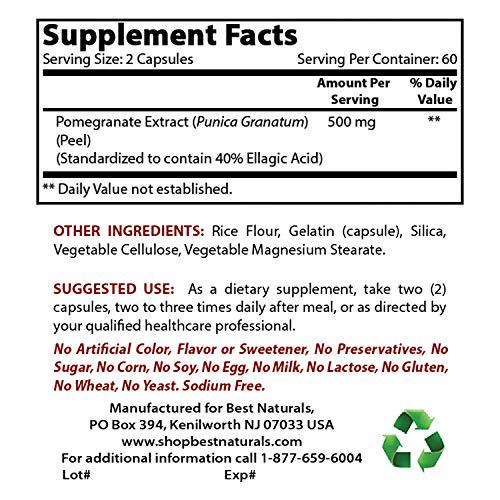 Supplement Facts

Serving Size: 2 Capsules Serving Per Container: 60

| | Amount Per Serving | % Daily Value |
|---|---|---|
| Pomegranate Extract (Punica Granatum) (Peel) (Standardized to contain 40% Ellagic Acid) | 500 mg | ** |

** Daily Value not established.

OTHER INGREDIENTS: Rice Flour, Gelatin (capsule), Silica, Vegetable Cellulose, Vegetable Magnesium Stearate.

SUGGESTED USE: As a dietary supplement, take two (2) capsules, two to three times daily after meal, or as directed by your qualified healthcare professional.

No Artificial Color, Flavor or Sweetener, No Preservatives, No Sugar, No Corn, No Soy, No Egg, No Milk, No Lactose, No Gluten, No Wheat, No Yeast. Sodium Free.

Manufactured for Best Naturals,
PO Box 394, Kenilworth NJ 07033 USA
www.shopbestnaturals.com
For additional information call 1-877-659-6004
Lot# Exp#